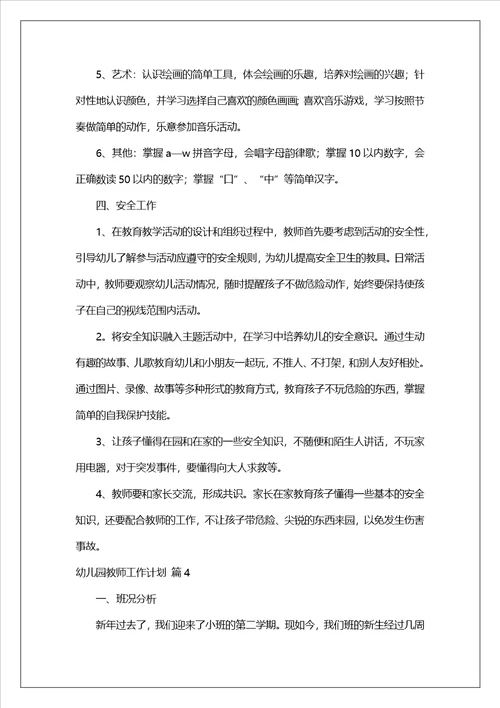 5、艺术：认识绘画的简单工具，体会绘画的乐趣，培养对绘画的兴趣；针对性地认识颜色，并学习选择自己喜欢的颜色画画；喜欢音乐游戏，学习按照节奏做简单的动作，乐意参加音乐活动。

6、其他：掌握 a—w 拼音字母，会唱字母韵律歌；掌握 10 以内数字，会正确数读 50 以内的数字；掌握“口”、“中”等简单汉字。

四、安全工作

1、在教育教学活动的设计和组织过程中，教师首先要考虑到活动的安全性，引导幼儿了解参与活动应遵守的安全规则，为幼儿提高安全卫生的教具。日常活动中，教师要观察幼儿活动情况，随时提醒孩子不做危险动作，始终要保持使孩子在自己的视线范围内活动。

2、将安全知识融入主题活动中，在学习中培养幼儿的安全意识。通过生动有趣的故事、儿歌教育幼儿和小朋友一起玩，不推人、不打架，和别人友好相处。通过图片、录像、故事等多种形式的教育方式，教育孩子不玩危险的东西，掌握简单的自我保护技能。

3、让孩子懂得在园和在家的一些安全知识，不随便和陌生人讲话，不玩家用电器，对于突发事件，要懂得向大人求救等。

4、教师要和家长交流，形成共识。家长在家教育孩子懂得一些基本的安全知识，还要配合教师的工作，不让孩子带危险、尖锐的东西来园，以免发生伤害事故。

幼儿园教师工作计划 篇 4

一、班况分析

新年过去了，我们迎来了小班的第二学期。现如今，我们班的新生经过几周